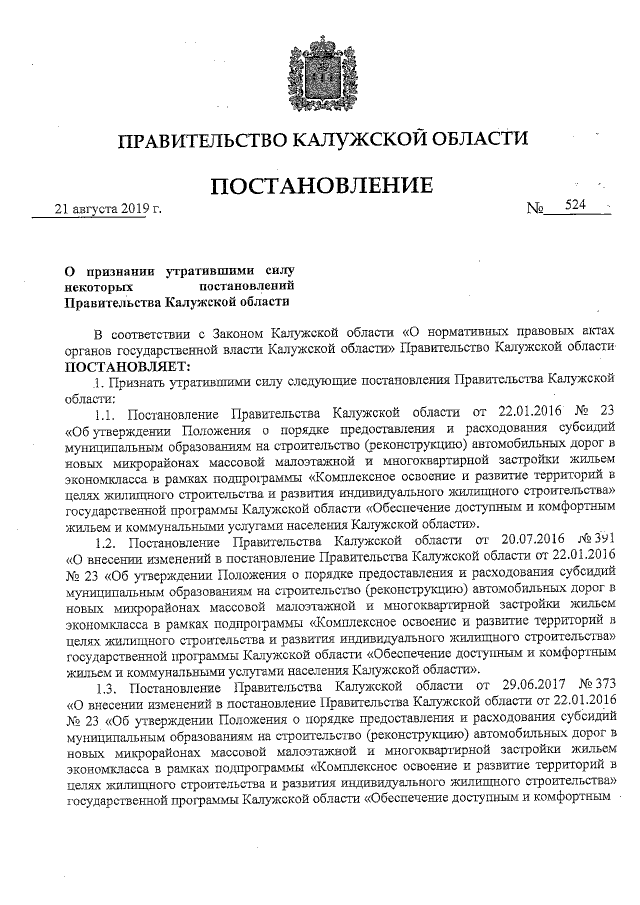 ПРАВИТЕЛЬСТВО КАЛУЖСКОЙ ОБЛАСТИ

ПОСТАНОВЛЕНИЕ

21 августа 2019 г. № 524

О признании утратившими силу некоторых постановлений Правительства Калужской области

В соответствии с Законом Калужской области «О нормативных правовых актах органов государственной власти Калужской области» Правительство Калужской области ПОСТАНОВЛЯЕТ:

1. Признать утратившими силу следующие постановления Правительства Калужской области:

1.1. Постановление Правительства Калужской области от 22.01.2016 № 23 «Об утверждении Положения о порядке предоставления и расходования субсидий муниципальным образованиям на строительство (реконструкцию) автомобильных дорог в новых микрорайонах массовой малоэтажной и многоквартирной застройки жильем экономкласса в рамках подпрограммы «Комплексное освоение и развитие территорий в целях жилищного строительства и развития индивидуального жилищного строительства» государственной программы Калужской области «Обеспечение доступным и комфортным жильем и коммунальными услугами населения Калужской области».

1.2. Постановление Правительства Калужской области от 20.07.2016 № 391 «О внесении изменений в постановление Правительства Калужской области от 22.01.2016 № 23 «Об утверждении Положения о порядке предоставления и расходования субсидий муниципальным образованиям на строительство (реконструкцию) автомобильных дорог в новых микрорайонах массовой малоэтажной и многоквартирной застройки жильем экономкласса в рамках подпрограммы «Комплексное освоение и развитие территорий в целях жилищного строительства и развития индивидуального жилищного строительства» государственной программы Калужской области «Обеспечение доступным и комфортным жильем и коммунальными услугами населения Калужской области».

1.3. Постановление Правительства Калужской области от 29.06.2017 № 373 «О внесении изменений в постановление Правительства Калужской области от 22.01.2016 № 23 «Об утверждении Положения о порядке предоставления и расходования субсидий муниципальным образованиям на строительство (реконструкцию) автомобильных дорог в новых микрорайонах массовой малоэтажной и многоквартирной застройки жильем экономкласса в рамках подпрограммы «Комплексное освоение и развитие территорий в целях жилищного строительства и развития индивидуального жилищного строительства» государственной программы Калужской области «Обеспечение доступным и комфортным